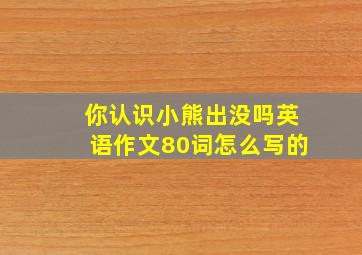 你认识小熊出没吗英语作文80词怎么写的